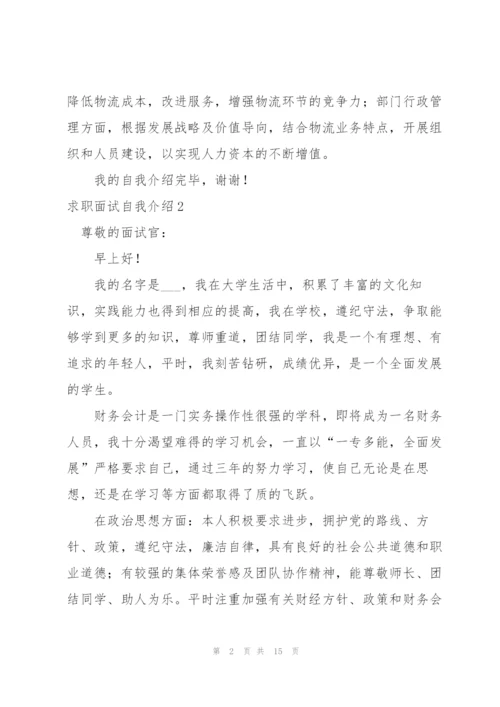 降低物流成本，改进服务，增强物流环节的竞争力；部门行政管理方面，根据发展战略及价值导向，结合物流业务特点，开展组织和人员建设，以实现人力资本的不断增值。

我的自我介绍完毕，谢谢！

求职面试自我介绍2

尊敬的面试官：

早上好！

我的名字是___，我在大学生活中，积累了丰富的文化知识，实践能力也得到相应的提高，我在学校，遵纪守法，争取能够学到更多的知识，尊师重道，团结同学，我是一个有理想、有追求的年轻人，平时，我刻苦钻研，成绩优异，是一个全面发展的学生。

财务会计是一门实务操作性很强的学科，即将成为一名财务人员，我十分渴望难得的学习机会，一直以“一专多能，全面发展”严格要求自己，通过三年的努力学习，使自己无论是在思想，还是在学习等方面都取得了质的飞跃。

在政治思想方面：本人积极要求进步，拥护党的路线、方针、政策，遵纪守法，廉洁自律，具有良好的社会公共道德和职业道德；有较强的集体荣誉感及团队协作精神，能尊敬师长、团结同学、助人为乐。平时注重加强有关财经方针、政策和财务会

第 2 页 共 15 页